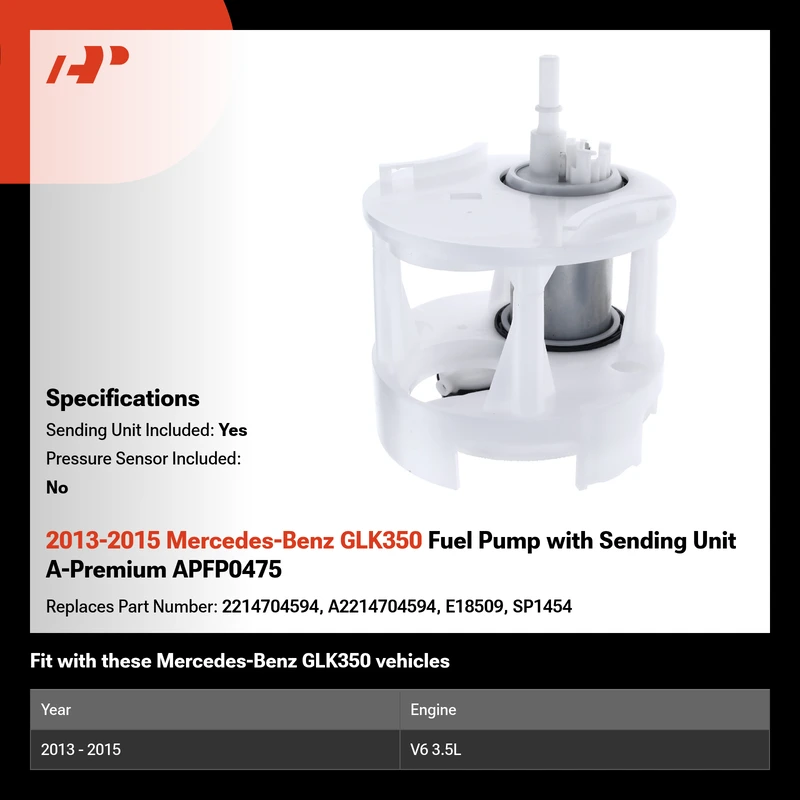 Specifications

Sending Unit Included: Yes

Pressure Sensor Included: No

2013-2015 Mercedes-Benz GLK350 Fuel Pump with Sending Unit A-Premium APFP0475

Replaces Part Number: 2214704594, A2214704594, E18509, SP1454

Fit with these Mercedes-Benz GLK350 vehicles

| Year | Engine |
|---|---|
| 2013 - 2015 | V6 3.5L |